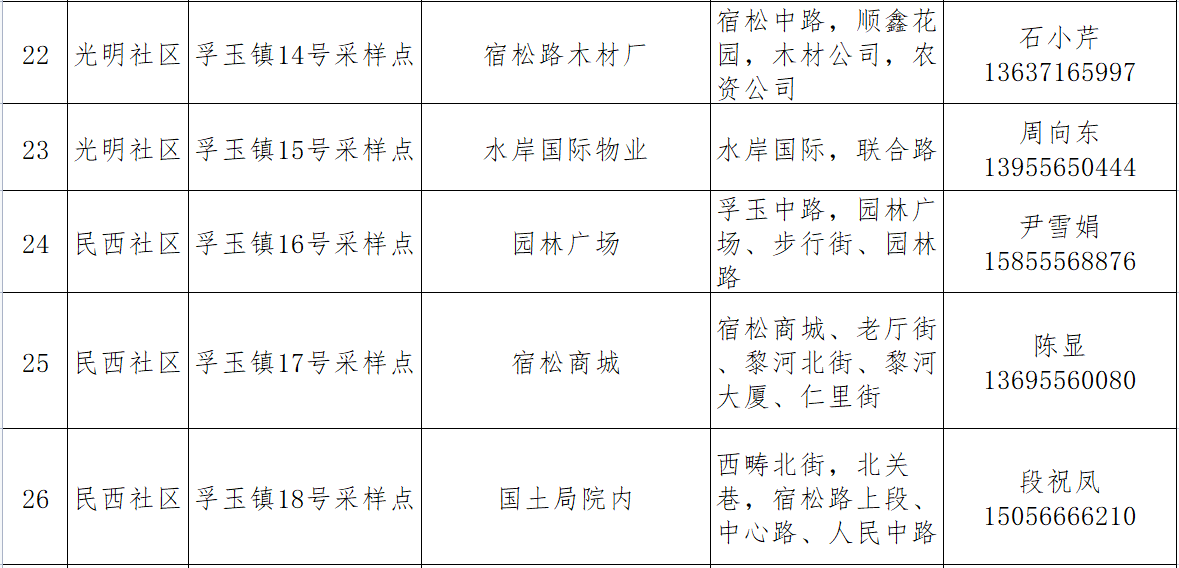 | 22 | 光明社区 | 孚玉镇14号采样点 | 宿松路木材厂 | 宿松中路，顺鑫花园，木材公司，农资公司 | 石小芹 13637165997 |
|---|---|---|---|---|---|
| 23 | 光明社区 | 孚玉镇15号采样点 | 水岸国际物业 | 水岸国际，联合路 | 周向东 13955650444 |
| 24 | 民西社区 | 孚玉镇16号采样点 | 园林广场 | 孚玉中路，园林广场、步行街、园林路 | 尹雪娟 15855568876 |
| 25 | 民西社区 | 孚玉镇17号采样点 | 宿松商城 | 宿松商城、老厅街、黎河北街、黎河大厦、仁里街 | 陈显 13695560080 |
| 26 | 民西社区 | 孚玉镇18号采样点 | 国土局院内 | 西畴北街，北关巷，宿松路上段、中心路、人民中路 | 段祝凤 15056666210 |